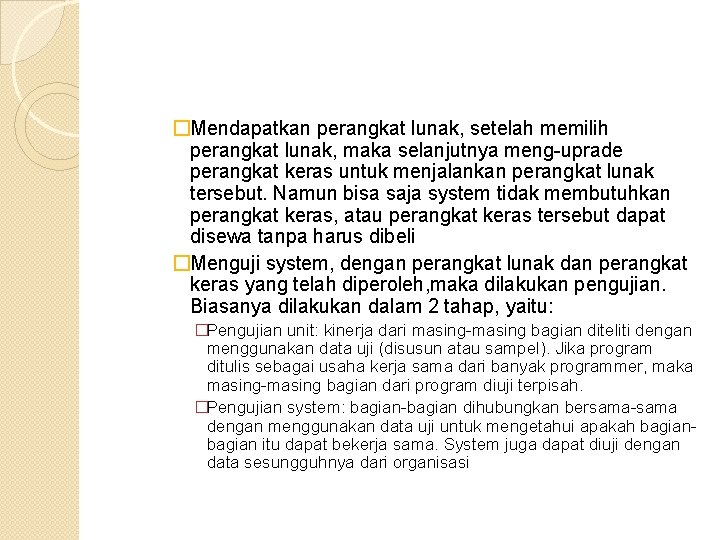 □Mendapatkan perangkat lunak, setelah memilih perangkat lunak, maka selanjutnya meng-uprade perangkat keras untuk menjalankan perangkat lunak tersebut. Namun bisa saja system tidak membutuhkan perangkat keras, atau perangkat keras tersebut dapat disewa tanpa harus dibeli

□Menguji system, dengan perangkat lunak dan perangkat keras yang telah diperoleh,maka dilakukan pengujian. Biasanya dilakukan dalam 2 tahap, yaitu:

□Pengujian unit: kinerja dari masing-masing bagian diteliti dengan menggunakan data uji (disusun atau sampel). Jika program ditulis sebagai usaha kerja sama dari banyak programmer, maka masing-masing bagian dari program diuji terpisah.

□Pengujian system: bagian-bagian dihubungkan bersama-sama dengan menggunakan data uji untuk mengetahui apakah bagian-bagian itu dapat bekerja sama. System juga dapat diuji dengan data sesungguhnya dari organisasi